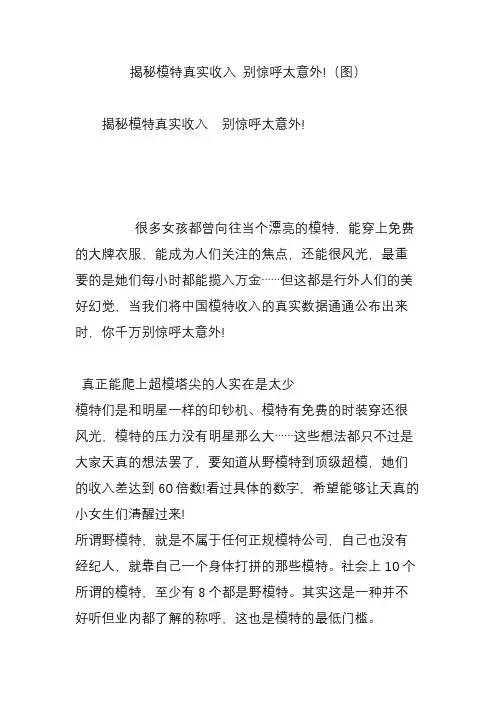 揭秘模特真实收入 别惊呼太意外!（图）

揭秘模特真实收入　别惊呼太意外!

很多女孩都曾向往当个漂亮的模特，能穿上免费的大牌衣服，能成为人们关注的焦点，还能很风光，最重要的是她们每小时都能揽入万金……但这都是行外人们的美好幻觉，当我们将中国模特收入的真实数据通通公布出来时，你千万别惊呼太意外!

真正能爬上超模塔尖的人实在是太少
模特们是和明星一样的印钞机、模特有免费的时装穿还很风光、模特的压力没有明星那么大……这些想法都只不过是大家天真的想法罢了，要知道从野模特到顶级超模，她们的收入差达到 60 倍数!看过具体的数字，希望能够让天真的小女生们清醒过来!
所谓野模特，就是不属于任何正规模特公司，自己也没有经纪人，就靠自己一个身体打拼的那些模特。社会上 10 个所谓的模特，至少有 8 个都是野模特。其实这是一种并不好听但业内都了解的称呼，这也是模特的最低门槛。